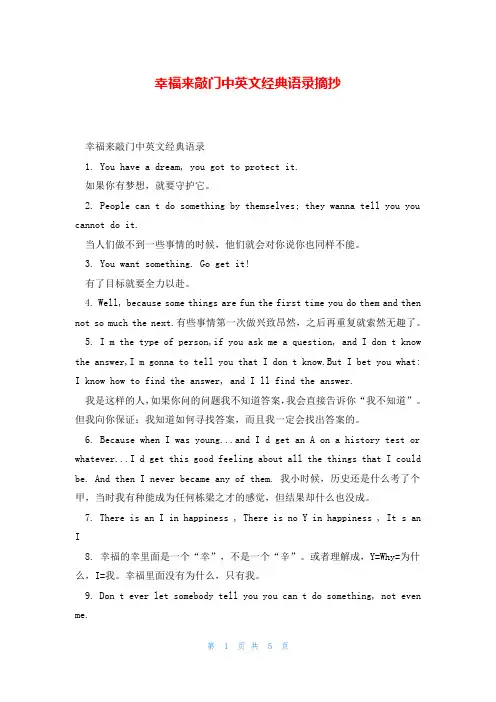 幸福来敲门中英文经典语录摘抄

幸福来敲门中英文经典语录

1. You have a dream, you got to protect it.

如果你有梦想，就要守护它。

2. People can t do something by themselves; they wanna tell you you cannot do it.

当人们做不到一些事情的时候，他们就会对你说你也同样不能。

3. You want something. Go get it!

有了目标就要全力以赴。

4. Well, because some things are fun the first time you do them and then not so much the next.有些事情第一次做兴致昂然，之后再重复就索然无趣了。

5. I m the type of person,if you ask me a question, and I don t know the answer,I m gonna to tell you that I don t know.But I bet you what: I know how to find the answer, and I ll find the answer.

我是这样的人,如果你问的问题我不知道答案,我会直接告诉你“我不知道”。但我向你保证：我知道如何寻找答案，而且我一定会找出答案的。

6. Because when I was young...and I d get an A on a history test or whatever...I d get this good feeling about all the things that I could be. And then I never became any of them. 我小时候，历史还是什么考了个甲，当时我有种能成为任何栋梁之才的感觉，但结果却什么也没成。

7. There is an I in happiness , There is no Y in happiness , It s an I

8. 幸福的幸里面是一个“幸”，不是一个“辛”。或者理解成，Y=Why=为什么，I=我。幸福里面没有为什么，只有我。

9. Don t ever let somebody tell you you can t do something, not even me.

第 1 页 共 5 页